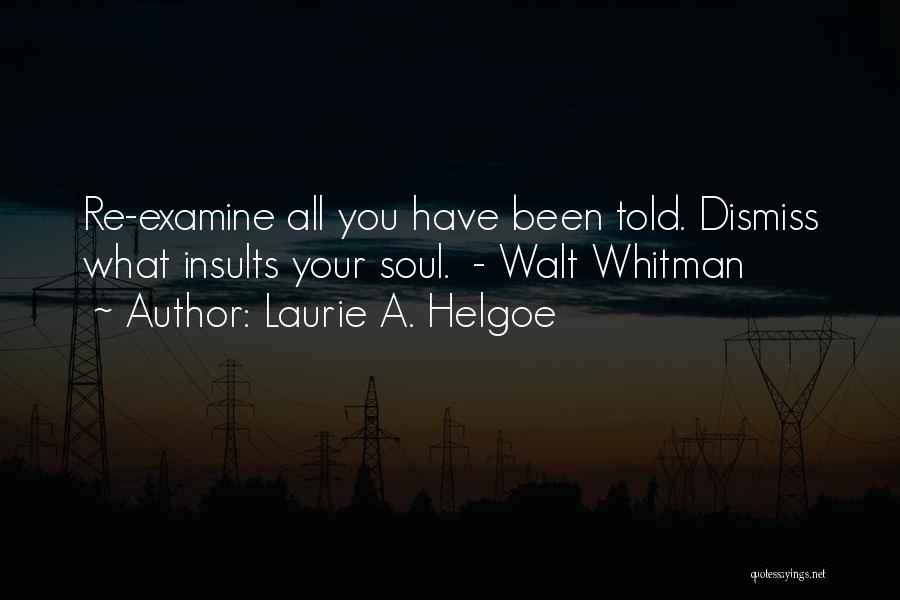 Re-examine all you have been told. Dismiss what insults your soul. - Walt Whitman
~ Author: Laurie A. Helgoe

quotessayings.net